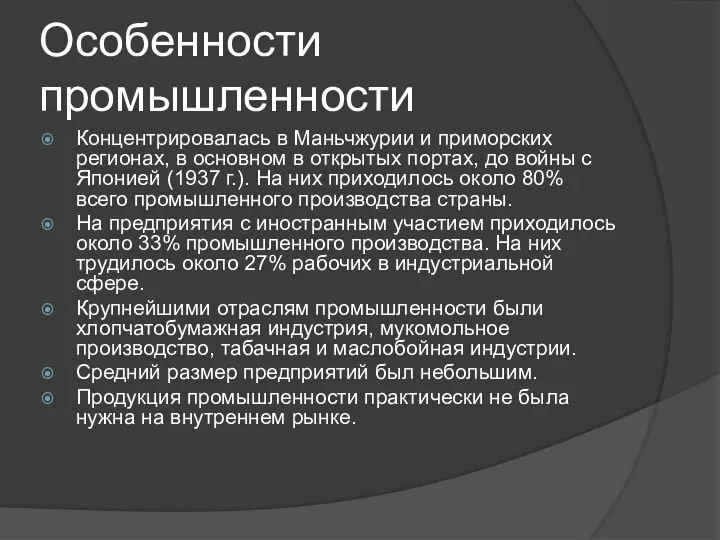 Особенности промышленности

Концентрировалась в Маньчжурии и приморских регионах, в основном в открытых портах, до войны с Японией (1937 г.). На них приходилось около 80% всего промышленного производства страны.

На предприятия с иностранным участием приходилось около 33% промышленного производства. На них трудилось около 27% рабочих в индустриальной сфере.

Крупнейшими отраслям промышленности были хлопчатобумажная индустрия, мукомольное производство, табачная и маслобойная индустрии.

Средний размер предприятий был небольшим.

Продукция промышленности практически не была нужна на внутреннем рынке.